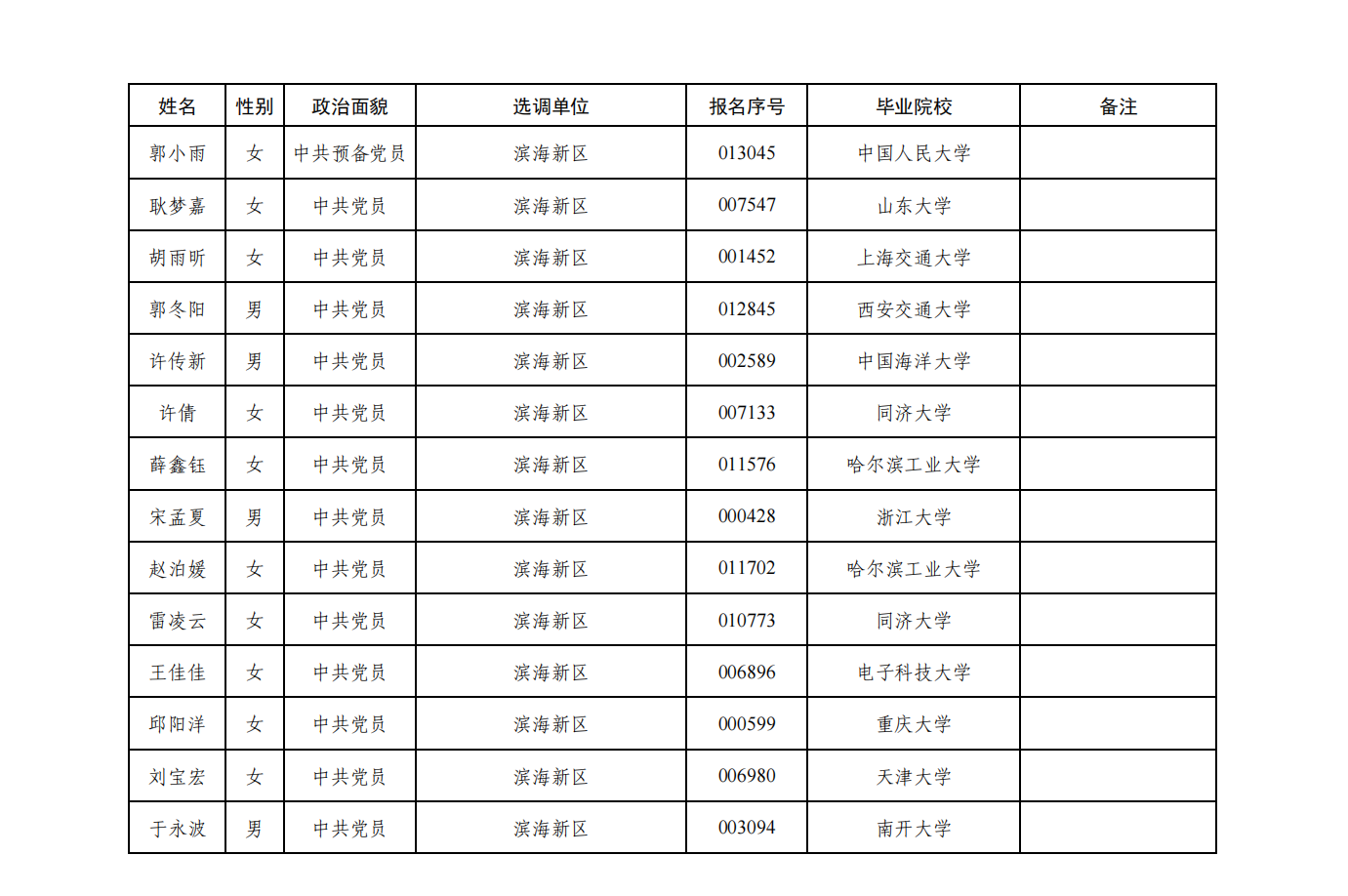 | 姓名 | 性别 | 政治面貌 | 选调单位 | 报名序号 | 毕业院校 | 备注 |
|---|---|---|---|---|---|---|
| 郭小雨 | 女 | 中共预备党员 | 滨海新区 | 013045 | 中国人民大学 | |
| 耿梦嘉 | 女 | 中共党员 | 滨海新区 | 007547 | 山东大学 | |
| 胡雨昕 | 女 | 中共党员 | 滨海新区 | 001452 | 上海交通大学 | |
| 郭冬阳 | 男 | 中共党员 | 滨海新区 | 012845 | 西安交通大学 | |
| 许传新 | 男 | 中共党员 | 滨海新区 | 002589 | 中国海洋大学 | |
| 许倩 | 女 | 中共党员 | 滨海新区 | 007133 | 同济大学 | |
| 薛鑫钰 | 女 | 中共党员 | 滨海新区 | 011576 | 哈尔滨工业大学 | |
| 宋孟夏 | 男 | 中共党员 | 滨海新区 | 000428 | 浙江大学 | |
| 赵泊媛 | 女 | 中共党员 | 滨海新区 | 011702 | 哈尔滨工业大学 | |
| 雷凌云 | 女 | 中共党员 | 滨海新区 | 010773 | 同济大学 | |
| 王佳佳 | 女 | 中共党员 | 滨海新区 | 006896 | 电子科技大学 | |
| 邱阳洋 | 女 | 中共党员 | 滨海新区 | 000599 | 重庆大学 | |
| 刘宝宏 | 女 | 中共党员 | 滨海新区 | 006980 | 天津大学 | |
| 于永波 | 男 | 中共党员 | 滨海新区 | 003094 | 南开大学 | |